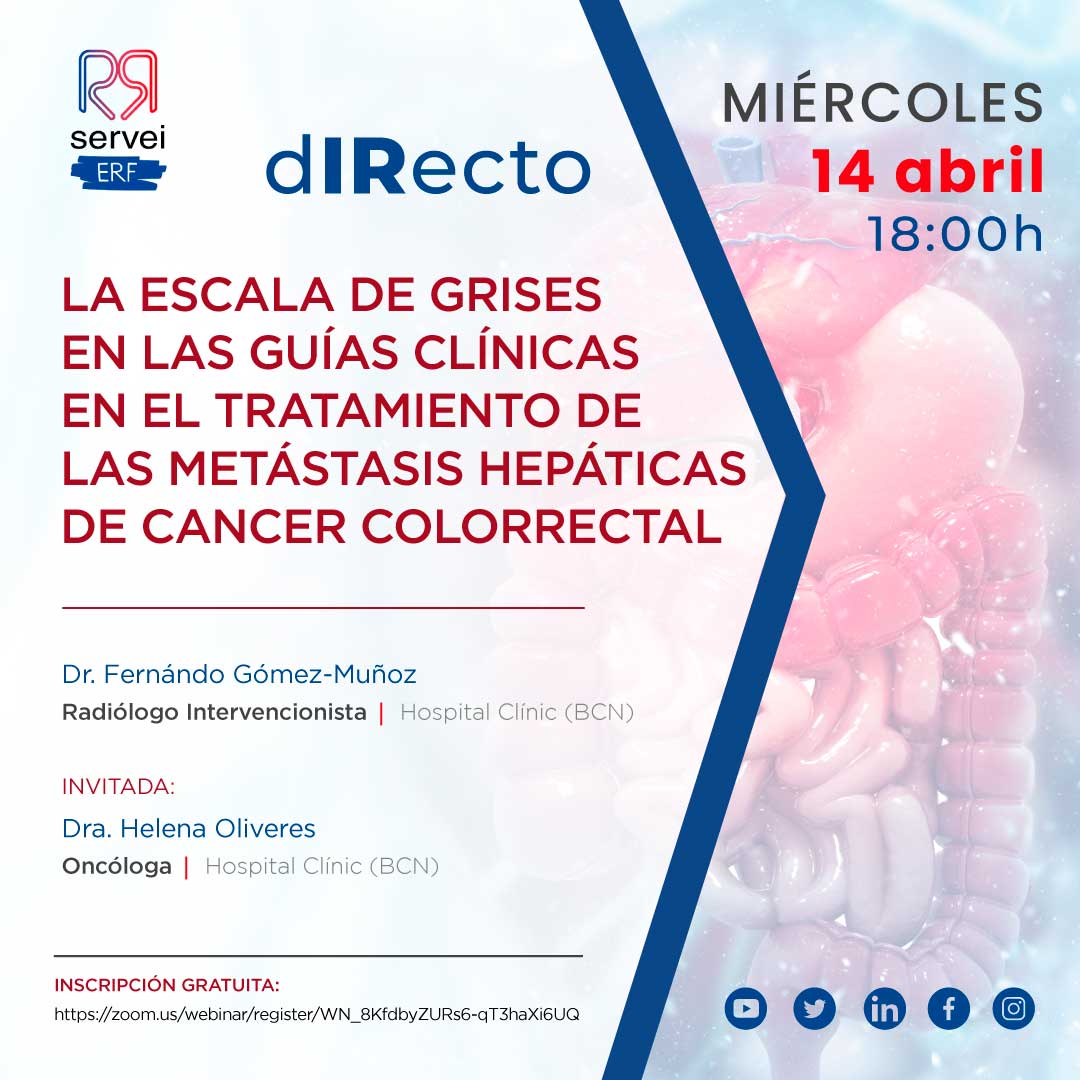 servei
ERF

dIRecto

MIÉRCOLES
14 abril
18:00h

LA ESCALA DE GRISES EN LAS GUÍAS CLÍNICAS EN EL TRATAMIENTO DE LAS METÁSTASIS HEPÁTICAS DE CANCER COLORRECTAL

Dr. Fernándo Gómez-Muñoz
Radiólogo Intervencionista | Hospital Clínic (BCN)

INVITADA:
Dra. Helena Oliveres
Oncóloga | Hospital Clínic (BCN)

INSCRIPCIÓN GRATUITA:
https://zoom.us/webinar/register/WN_8KfdbyZURs6-qT3haXi6UQ